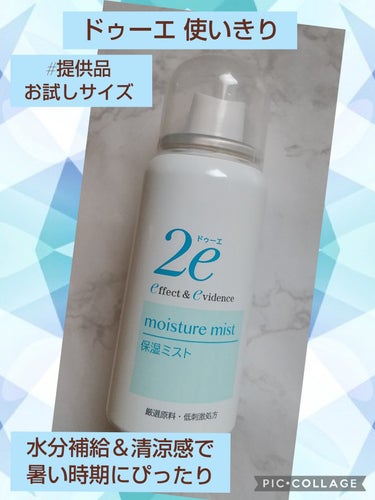 ドゥーエ 使いきり

#提供品
お試しサイズ

2e
ドゥーエ
effect & evidence

moisture mist
保湿ミスト

厳選原料・低刺激処方

水分補給＆清涼感で
暑い時期にぴったり

PIC•COLLAGE